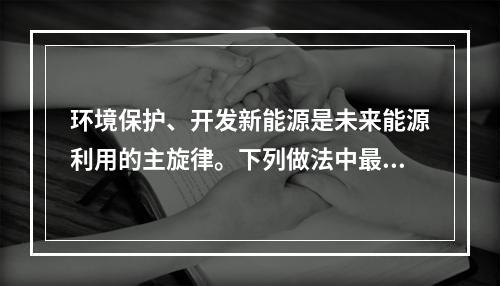 环境保护、开发新能源是未来能源利用的主旋律。下列做法中最...